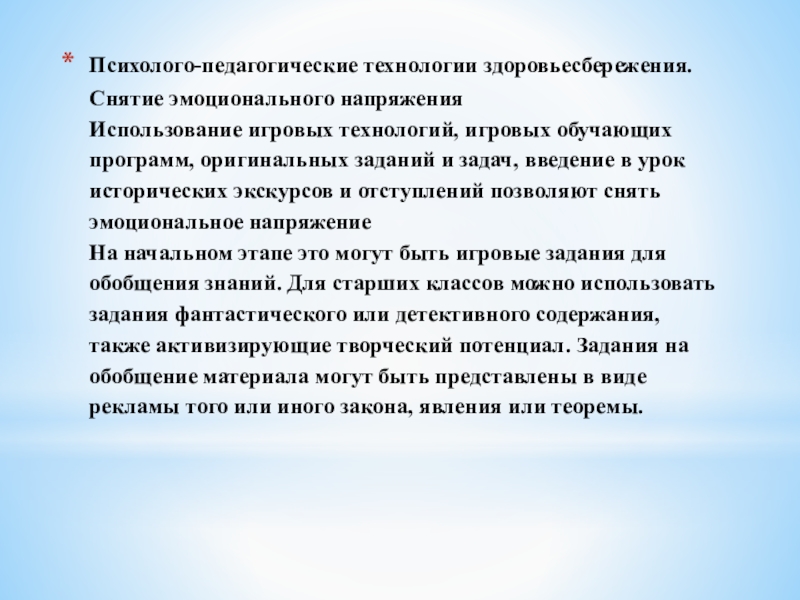 * Психолого-педагогические технологии здоровьесбережения.
Снятие эмоционального напряжения
Использование игровых технологий, игровых обучающих программ, оригинальных заданий и задач, введение в урок исторических экскурсов и отступлений позволяют снять эмоциональное напряжение
На начальном этапе это могут быть игровые задания для обобщения знаний. Для старших классов можно использовать задания фантастического или детективного содержания, также активизирующие творческий потенциал. Задания на обобщение материала могут быть представлены в виде рекламы того или иного закона, явления или теоремы.